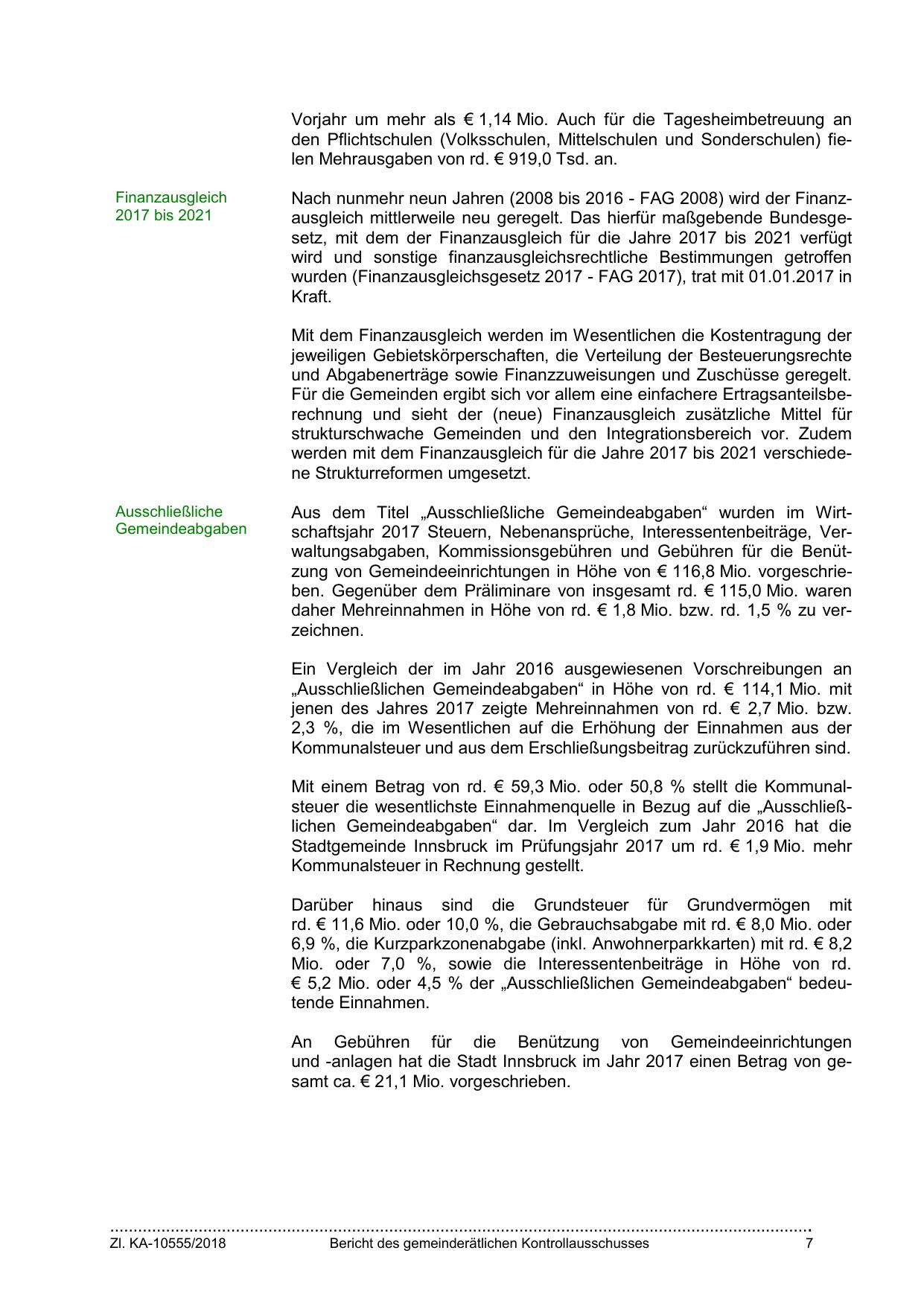 Vorjahr um mehr als € 1,14 Mio. Auch für die Tagesheimbetreuung an den Pflichtschulen (Volksschulen, Mittelschulen und Sonderschulen) fielen Mehrausgaben von rd. € 919,0 Tsd. an.

Finanzausgleich 2017 bis 2021

Nach nunmehr neun Jahren (2008 bis 2016 - FAG 2008) wird der Finanzausgleich mittlerweile neu geregelt. Das hierfür maßgebende Bundesgesetz, mit dem der Finanzausgleich für die Jahre 2017 bis 2021 verfügt wird und sonstige finanzausgleichsrechtliche Bestimmungen getroffen wurden (Finanzausgleichsgesetz 2017 - FAG 2017), trat mit 01.01.2017 in Kraft.

Mit dem Finanzausgleich werden im Wesentlichen die Kostentragung der jeweiligen Gebietskörperschaften, die Verteilung der Besteuerungsrechte und Abgabenerträge sowie Finanzzuweisungen und Zuschüsse geregelt. Für die Gemeinden ergibt sich vor allem eine einfachere Ertragsanteilsberechnung und sieht der (neue) Finanzausgleich zusätzliche Mittel für strukturschwache Gemeinden und den Integrationsbereich vor. Zudem werden mit dem Finanzausgleich für die Jahre 2017 bis 2021 verschiedene Strukturreformen umgesetzt.

Ausschließliche Gemeindeabgaben

Aus dem Titel „Ausschließliche Gemeindeabgaben“ wurden im Wirtschaftsjahr 2017 Steuern, Nebenansprüche, Interessentenbeiträge, Verwaltungsabgaben, Kommissionsgebühren und Gebühren für die Benützung von Gemeindeeinrichtungen in Höhe von € 116,8 Mio. vorgeschrieben. Gegenüber dem Präliminare von insgesamt rd. € 115,0 Mio. waren daher Mehreinnahmen in Höhe von rd. € 1,8 Mio. bzw. rd. 1,5 % zu verzeichnen.

Ein Vergleich der im Jahr 2016 ausgewiesenen Vorschreibungen an „Ausschließlichen Gemeindeabgaben“ in Höhe von rd. € 114,1 Mio. mit jenen des Jahres 2017 zeigte Mehreinnahmen von rd. € 2,7 Mio. bzw. 2,3 %, die im Wesentlichen auf die Erhöhung der Einnahmen aus der Kommunalsteuer und aus dem Erschließungsbeitrag zurückzuführen sind.

Mit einem Betrag von rd. € 59,3 Mio. oder 50,8 % stellt die Kommunalsteuer die wesentlichste Einnahmenquelle in Bezug auf die „Ausschließlichen Gemeindeabgaben“ dar. Im Vergleich zum Jahr 2016 hat die Stadtgemeinde Innsbruck im Prüfungsjahr 2017 um rd. € 1,9 Mio. mehr Kommunalsteuer in Rechnung gestellt.

Darüber hinaus sind die Grundsteuer für Grundvermögen mit rd. € 11,6 Mio. oder 10,0 %, die Gebrauchsabgabe mit rd. € 8,0 Mio. oder 6,9 %, die Kurzparkzonenabgabe (inkl. Anwohnerparkkarten) mit rd. € 8,2 Mio. oder 7,0 %, sowie die Interessentenbeiträge in Höhe von rd. € 5,2 Mio. oder 4,5 % der „Ausschließlichen Gemeindeabgaben“ bedeutende Einnahmen.

An Gebühren für die Benützung von Gemeindeeinrichtungen und -anlagen hat die Stadt Innsbruck im Jahr 2017 einen Betrag von gesamt ca. € 21,1 Mio. vorgeschrieben.

Zl. KA-10555/2018 Bericht des gemeinderätlichen Kontrollausschusses 7